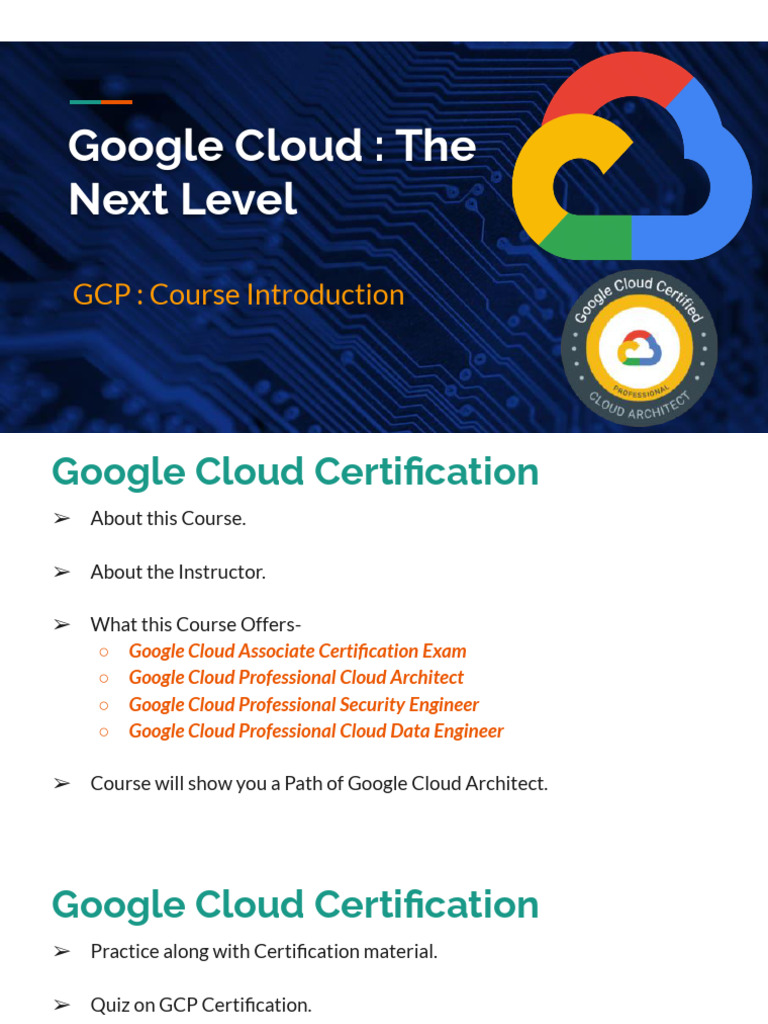 Google Cloud : The Next Level

GCP : Course Introduction

Google Cloud Certified
PROFESSIONAL
CLOUD ARCHITECT

Google Cloud Certification

➢ About this Course.

➢ About the Instructor.

➢ What this Course Offers-
○ Google Cloud Associate Certification Exam
○ Google Cloud Professional Cloud Architect
○ Google Cloud Professional Security Engineer
○ Google Cloud Professional Cloud Data Engineer

➢ Course will show you a Path of Google Cloud Architect.

Google Cloud Certification

➢ Practice along with Certification material.

➢ Quiz on GCP Certification.